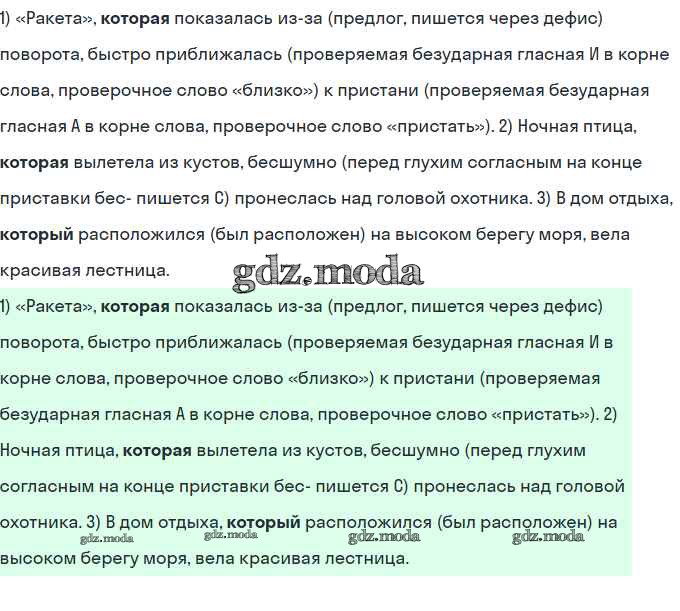 1) «Ракета», которая показалась из-за (предлог, пишется через дефис) поворота, быстро приближалась (проверяемая безударная гласная И в корне слова, проверочное слово «близко») к пристани (проверяемая безударная гласная А в корне слова, проверочное слово «пристать»). 2) Ночная птица, которая вылетела из кустов, бесшумно (перед глухим согласным на конце приставки бес- пишется С) пронеслась над головой охотника. 3) В дом отдыха, который расположился (был расположен) на высоком берегу моря, вела красивая лестница.

gdz.moda

1) «Ракета», которая показалась из-за (предлог, пишется через дефис) поворота, быстро приближалась (проверяемая безударная гласная И в корне слова, проверочное слово «близко») к пристани (проверяемая безударная гласная А в корне слова, проверочное слово «пристать»). 2) Ночная птица, которая вылетела из кустов, бесшумно (перед глухим согласным на конце приставки бес- пишется С) пронеслась над головой охотника. 3) В дом отдыха, который расположился (был расположен) на высоком берегу моря, вела красивая лестница.

gdz.moda gdz.moda gdz.moda gdz.moda